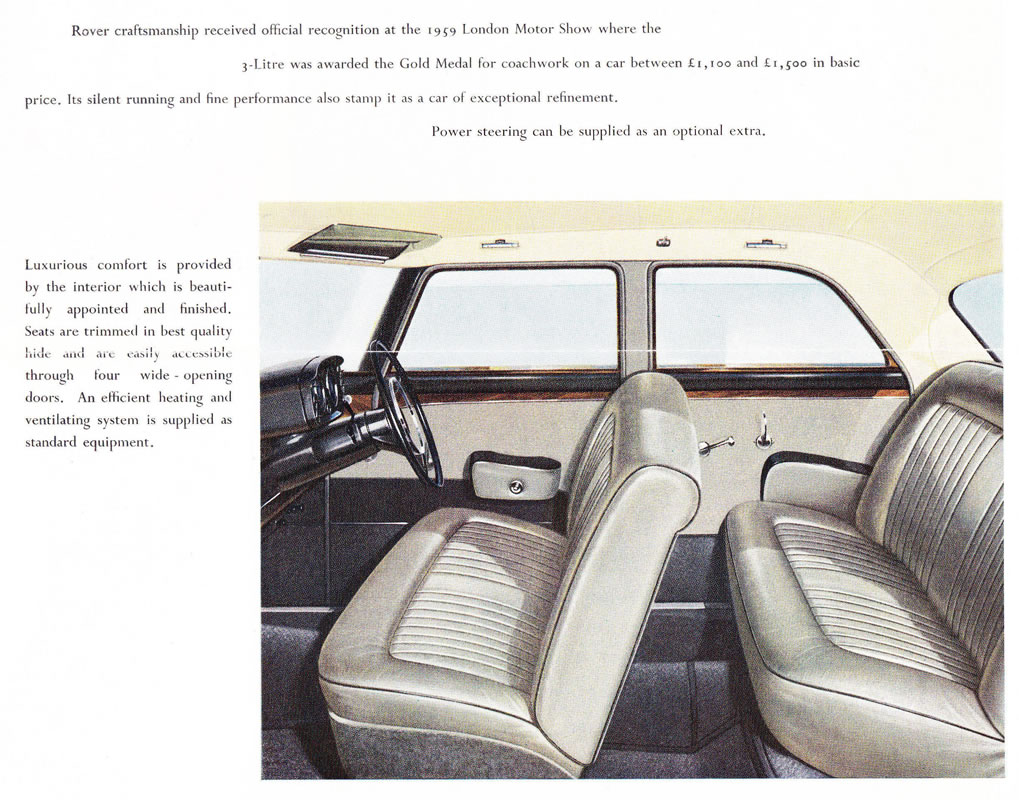 Rover craftsmanship received official recognition at the 1959 London Motor Show where the 3-Litre was awarded the Gold Medal for coachwork on a car between £1,100 and £1,500 in basic price. Its silent running and fine performance also stamp it as a car of exceptional refinement. Power steering can be supplied as an optional extra.

Luxurious comfort is provided by the interior which is beautifully appointed and finished. Seats are trimmed in best quality hide and are easily accessible through four wide-opening doors. An efficient heating and ventilating system is supplied as standard equipment.